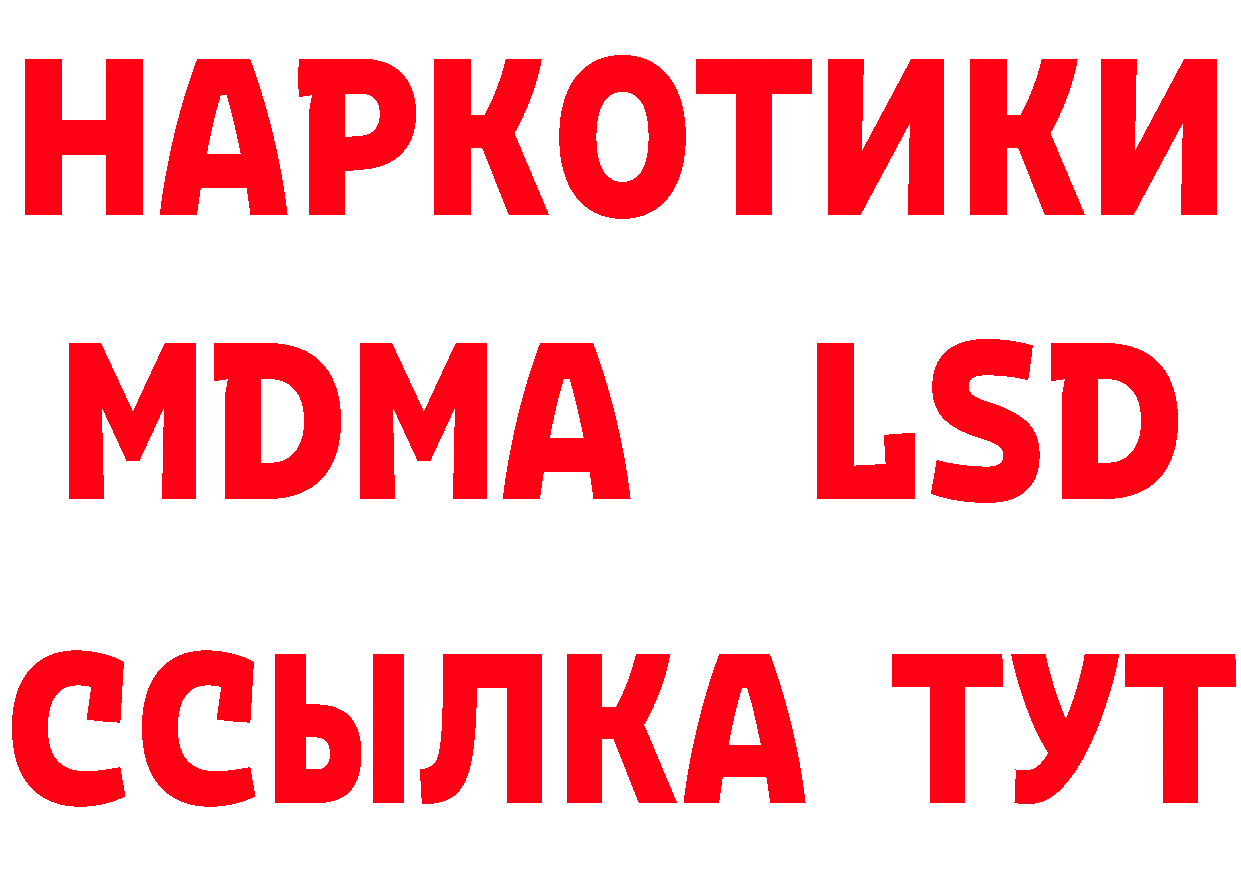 НАРКОТИКИ
MDMA LSD
ССЫЛКА ТУТ